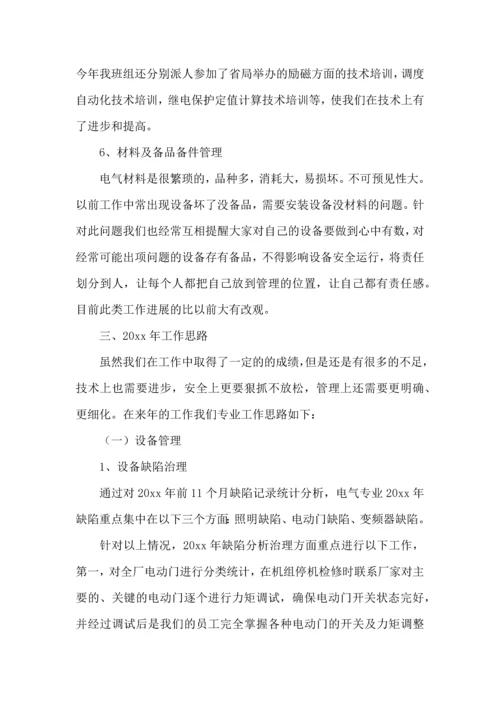 今年我班组还分别派人参加了省局举办的励磁方面的技术培训，调度自动化技术培训，继电保护定值计算技术培训等，使我们在技术上有了进步和提高。

6、材料及备品备件管理

电气材料是很繁琐的，品种多，消耗大，易损坏。不可预见性大。以前工作中常出现设备坏了没备品，需要安装设备没材料的问题。针对此问题我们也经常互相提醒大家对自己的设备要做到心中有数，对经常可能出项问题的设备存有备品，不得影响设备安全运行，将责任划分到人，让每个人都把自己放到管理的位置，让自己都有责任感。目前此类工作进展的比以前大有改观。

三、20xx 年工作思路

虽然我们在工作中取得了一定的的成绩，但是还是有很多的不足，技术上也需要进步，安全上更要狠抓不放松，管理上还需要更明确、更细化。在来年的工作我们专业工作思路如下：

（一）设备管理

1、设备缺陷治理

通过对 20xx 年前 11 个月缺陷记录统计分析，电气专业 20xx 年缺陷重点集中在以下三个方面：照明缺陷、电动门缺陷、变频器缺陷。

针对以上情况，20xx 年缺陷分析治理方面重点进行以下工作，第一，对全厂电动门进行分类统计，在机组停机检修时联系厂家对主要的、关键的电动门逐个进行力矩调试，确保电动门开关状态完好，并经过调试后是我们的员工完全掌握各种电动门的开关及力矩调整